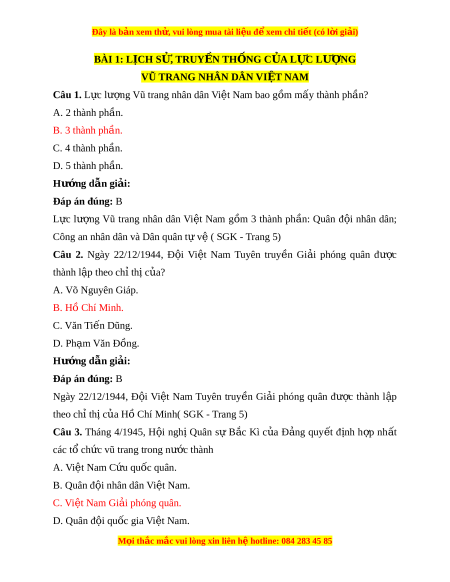 Đây là bản xem thử, vui lòng mua tài liệu để xem chi tiết (có lời giải)

BÀI 1: LỊCH SỬ, TRUYỀN THỐNG CỦA LỰC LƯỢNG VŨ TRANG NHÂN DÂN VIỆT NAM

Câu 1. Lực lượng Vũ trang nhân dân Việt Nam bao gồm mấy thành phần?

A. 2 thành phần.

B. 3 thành phần.

C. 4 thành phần.

D. 5 thành phần.

Hướng dẫn giải:

Đáp án đúng: B

Lực lượng Vũ trang nhân dân Việt Nam gồm 3 thành phần: Quân đội nhân dân; Công an nhân dân và Dân quân tự vệ ( SGK - Trang 5)

Câu 2. Ngày 22/12/1944, Đội Việt Nam Tuyên truyền Giải phóng quân được thành lập theo chỉ thị của?

A. Võ Nguyên Giáp.

B. Hồ Chí Minh.

C. Văn Tiến Dũng.

D. Phạm Văn Đồng.

Hướng dẫn giải:

Đáp án đúng: B

Ngày 22/12/1944, Đội Việt Nam Tuyên truyền Giải phóng quân được thành lập theo chỉ thị của Hồ Chí Minh( SGK - Trang 5)

Câu 3. Tháng 4/1945, Hội nghị Quân sự Bắc Kì của Đảng quyết định hợp nhất các tổ chức vũ trang trong nước thành

A. Việt Nam Cứu quốc quân.

B. Quân đội nhân dân Việt Nam.

C. Việt Nam Giải phóng quân.

D. Quân đội quốc gia Việt Nam.

Mọi thắc mắc vui lòng xin liên hệ hotline: 084 283 45 85